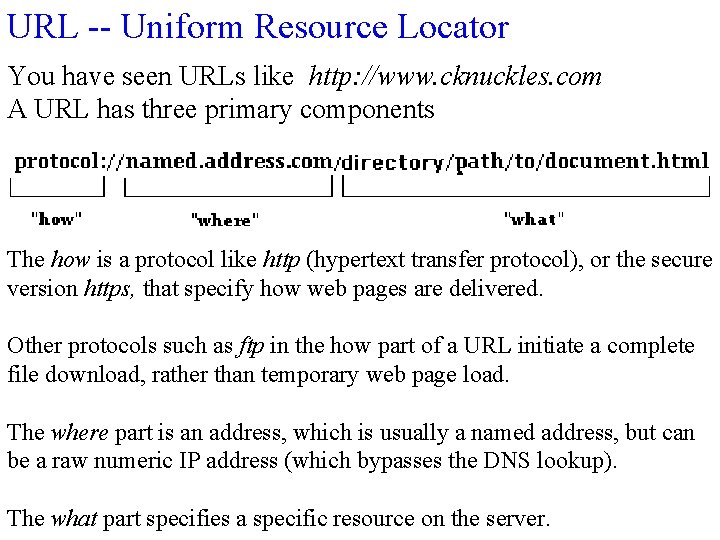 URL -- Uniform Resource Locator

You have seen URLs like http://www.cknuckles.com
A URL has three primary components

protocol://named.address.com/directory/path/to/document.html

"how"
"where"
"what"

The how is a protocol like http (hypertext transfer protocol), or the secure version https, that specify how web pages are delivered.

Other protocols such as ftp in the how part of a URL initiate a complete file download, rather than temporary web page load.

The where part is an address, which is usually a named address, but can be a raw numeric IP address (which bypasses the DNS lookup).

The what part specifies a specific resource on the server.